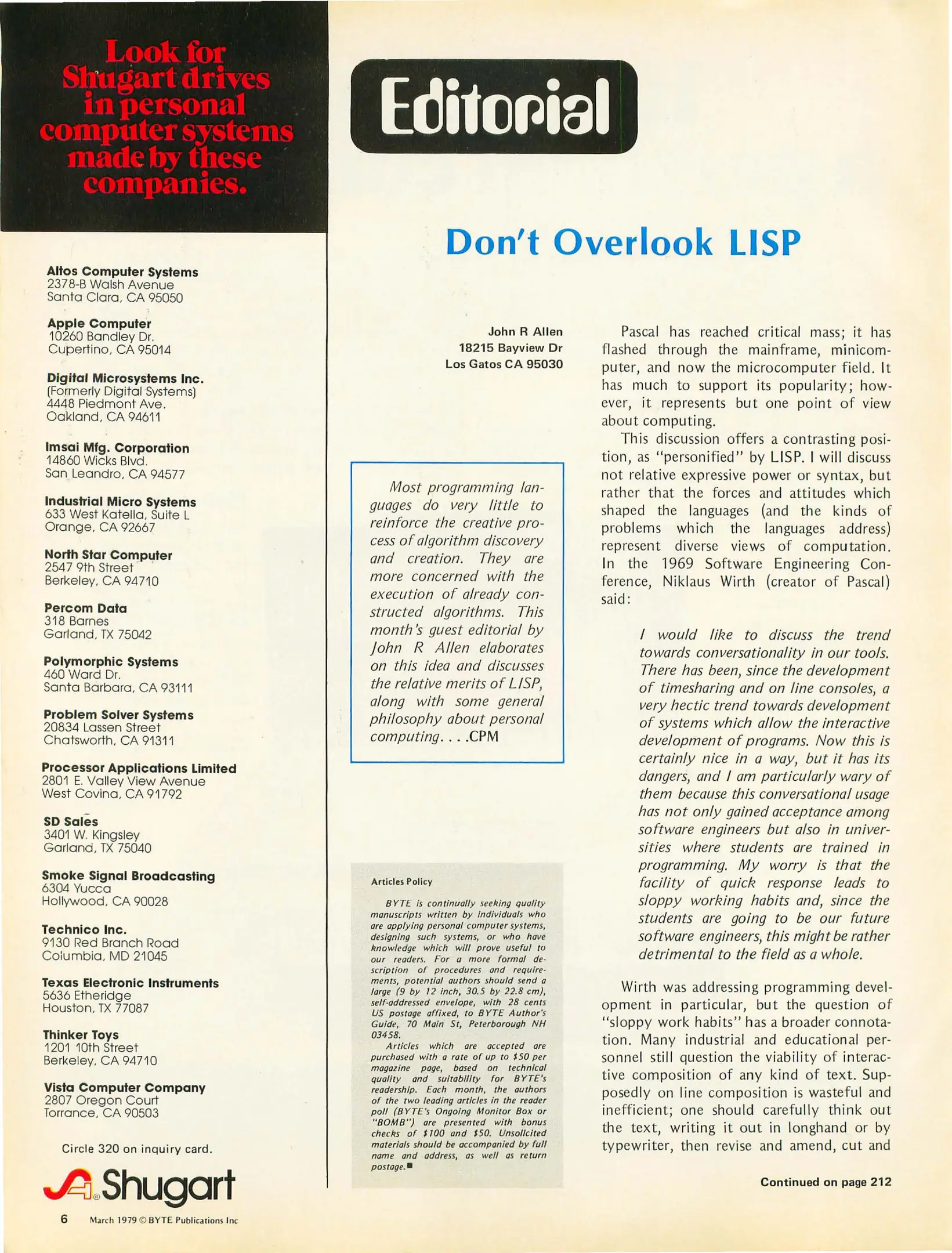 Look for Shugart drives in personal computer systems made by these companies.

Altos Computer Systems
2378-B Walsh Avenue
Santa Clara, CA 95050

Apple Computer
10260 Bandley Dr.
Cupertino, CA 95014

Digital Microsystems Inc.
(Formerly Digital Systems)
4448 Piedmont Ave.
Oakland, CA 94611

Imsai Mfg. Corporation
14860 Wicks Blvd.
San Leandro, CA 94577

Industrial Micro Systems
633 West Katella, Suite L
Orange, CA 92667

North Star Computer
2547 9th Street
Berkeley, CA 94710

Percom Data
318 Barnes
Garland, TX 75042

Polymorphic Systems
460 Ward Dr.
Santa Barbara, CA 93111

Problem Solver Systems
20834 Lassen Street
Chatsworth, CA 91311

Processor Applications Limited
2801 E. Valley View Avenue
West Covina, CA 91792

SD Sales
3401 W. Kingsley
Garland, TX 75040

Smoke Signal Broadcasting
6304 Yucca
Hollywood, CA 90028

Technico Inc.
9130 Red Branch Road
Columbia, MD 21045

Texas Electronic Instruments
5636 Etheridge
Houston, TX 77087

Thinker Toys
1201 10th Street
Berkeley, CA 94710

Vista Computer Company
2807 Oregon Court
Torrance, CA 90503

Circle 320 on inquiry card.

Shugart

6 March 1979 © BYTE Publications Inc

Editorial

Don't Overlook LISP

John R Allen
18215 Bayview Dr
Los Gatos CA 95030

Most programming languages do very little to reinforce the creative process of algorithm discovery and creation. They are more concerned with the execution of already constructed algorithms. This month's guest editorial by John R Allen elaborates on this idea and discusses the relative merits of LISP, along with some general philosophy about personal computing. . . .CPM

Articles Policy

BYTE is continually seeking quality manuscripts written by individuals who are applying personal computer systems, designing such systems, or who have knowledge which will prove useful to our readers. For a more formal description of procedures and requirements, potential authors should send a large (9 by 12 inch, 30.5 by 22.8 cm), self-addressed envelope, with 28 cents US postage affixed, to BYTE Author's Guide, 70 Main St, Peterborough NH 03458.

Articles which are accepted are purchased with a rate of up to $50 per magazine page, based on technical quality and suitability for BYTE's readership. Each month, the authors of the two leading articles in the reader poll (BYTE's Ongoing Monitor Box or "BOMB") are presented with bonus checks of $100 and $50. Unsolicited materials should be accompanied by full name and address, as well as return postage.■

Pascal has reached critical mass; it has flashed through the mainframe, minicomputer, and now the microcomputer field. It has much to support its popularity; however, it represents but one point of view about computing.

This discussion offers a contrasting position, as "personified" by LISP. I will discuss not relative expressive power or syntax, but rather that the forces and attitudes which shaped the languages (and the kinds of problems which the languages address) represent diverse views of computation. In the 1969 Software Engineering Conference, Niklaus Wirth (creator of Pascal) said:

I would like to discuss the trend towards conversationality in our tools. There has been, since the development of timesharing and on line consoles, a very hectic trend towards development of systems which allow the interactive development of programs. Now this is certainly nice in a way, but it has its dangers, and I am particularly wary of them because this conversational usage has not only gained acceptance among software engineers but also in universities where students are trained in programming. My worry is that the facility of quick response leads to sloppy working habits and, since the students are going to be our future software engineers, this might be rather detrimental to the field as a whole.

Wirth was addressing programming development in particular, but the question of "sloppy work habits" has a broader connotation. Many industrial and educational personnel still question the viability of interactive composition of any kind of text. Supposedly on line composition is wasteful and inefficient; one should carefully think out the text, writing it out in longhand or by typewriter, then revise and amend, cut and

Continued on page 212